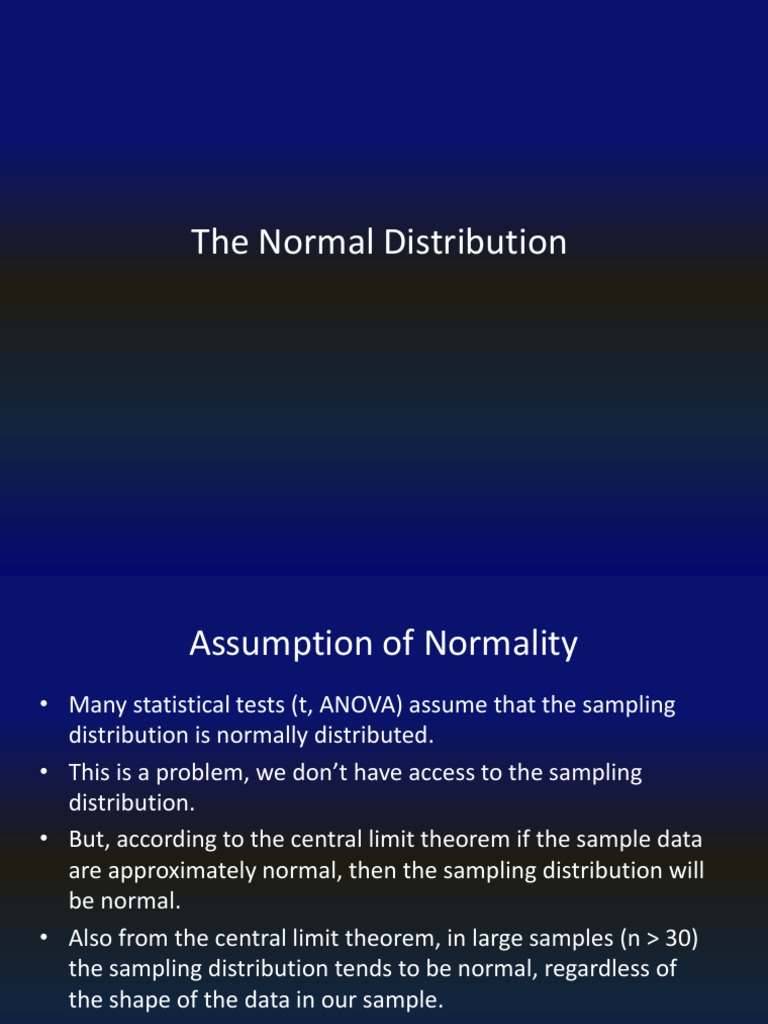 The Normal Distribution

Assumption of Normality

• Many statistical tests (t, ANOVA) assume that the sampling distribution is normally distributed.
• This is a problem, we don't have access to the sampling distribution.
• But, according to the central limit theorem if the sample data are approximately normal, then the sampling distribution will be normal.
• Also from the central limit theorem, in large samples (n > 30) the sampling distribution tends to be normal, regardless of the shape of the data in our sample.